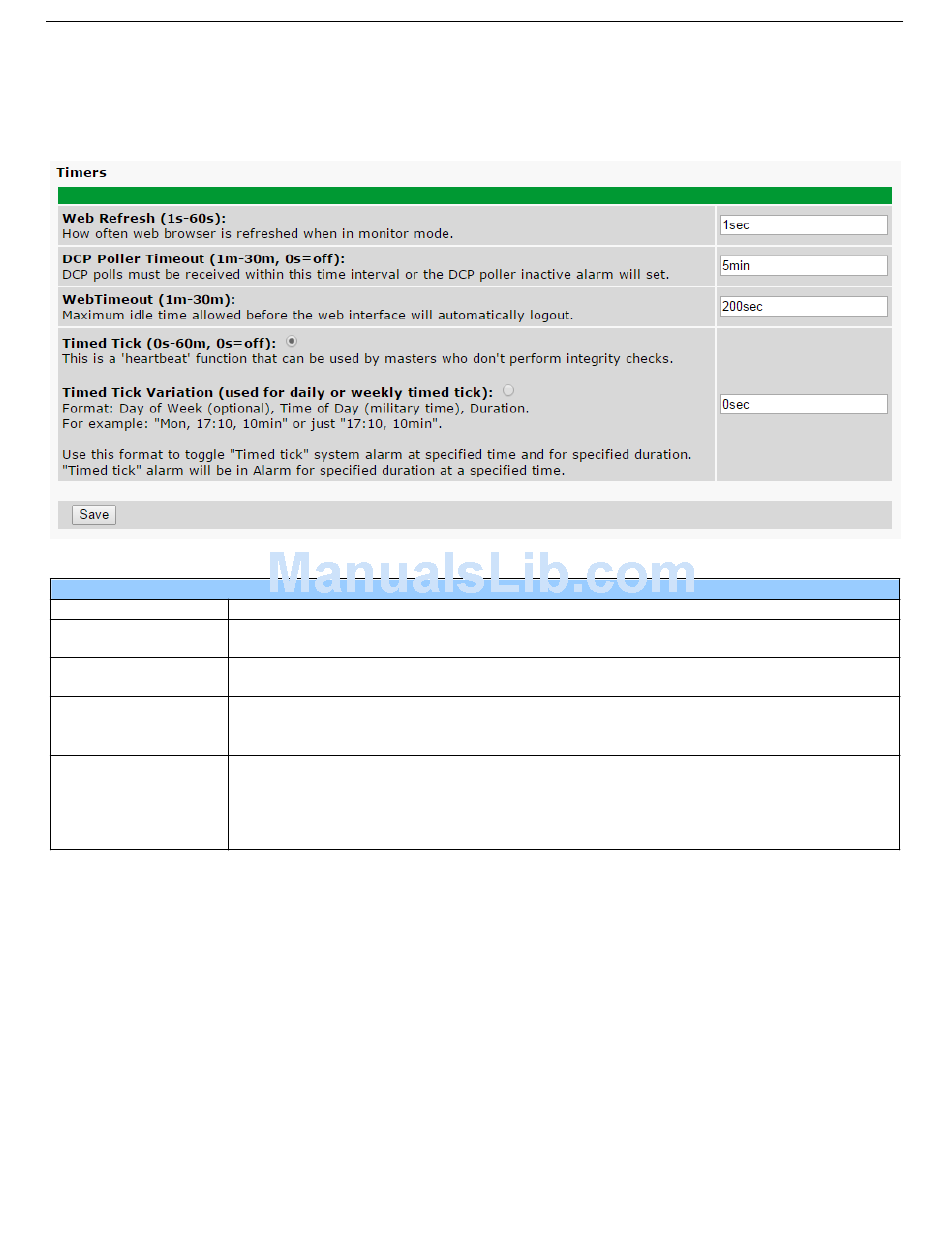 Timers

Web Refresh (1s-60s):
How often web browser is refreshed when in monitor mode.

1sec

DCP Poller Timeout (1m-30m, 0s=off):
DCP polls must be received within this time interval or the DCP poller inactive alarm will set.

5min

WebTimeout (1m-30m):
Maximum idle time allowed before the web interface will automatically logout.

200sec

Timed Tick (0s-60m, 0s=off):
This is a 'heartbeat' function that can be used by masters who don't perform integrity checks.

Timed Tick Variation (used for daily or weekly timed tick):
Format: Day of Week (optional), Time of Day (military time), Duration.
For example: "Mon, 17:10, 10min" or just "17:10, 10min".

Use this format to toggle "Timed tick" system alarm at specified time and for specified duration.
"Timed tick" alarm will be in Alarm for specified duration at a specified time.

0sec

Save

ManualsLib.com